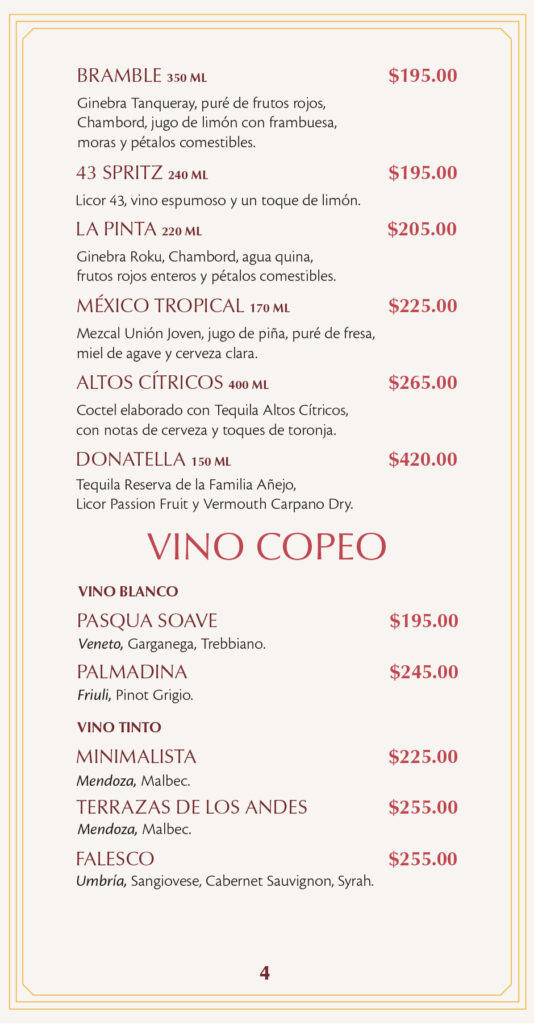 BRAMBLE 350 ML $195.00

Ginebra Tanqueray, puré de frutos rojos, Chambord, jugo de limón con frambuesa, moras y pétalos comestibles.

43 SPRITZ 240 ML $195.00

Licor 43, vino espumoso y un toque de limón.

LA PINTA 220 ML $205.00

Ginebra Roku, Chambord, agua quina, frutos rojos enteros y pétalos comestibles.

MÉXICO TROPICAL 170 ML $225.00

Mezcal Unión Joven, jugo de piña, puré de fresa, miel de agave y cerveza clara.

ALTOS CÍTRICOS 400 ML $265.00

Coctel elaborado con Tequila Altos Cítricos, con notas de cerveza y toques de toronja.

DONATELLA 150 ML $420.00

Tequila Reserva de la Familia Añejo, Licor Passion Fruit y Vermouth Carpano Dry.

VINO COPEO

VINO BLANCO

PASQUA SOAVE $195.00

Veneto, Garganega, Trebbiano.

PALMADINA $245.00

Friuli, Pinot Grigio.

VINO TINTO

MINIMALISTA $225.00

Mendoza, Malbec.

TERRAZAS DE LOS ANDES $255.00

Mendoza, Malbec.

FALESCO $255.00

Umbría, Sangiovese, Cabernet Sauvignon, Syrah.

4